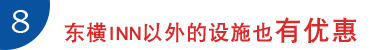 8

东横INN以外的设施也有优惠